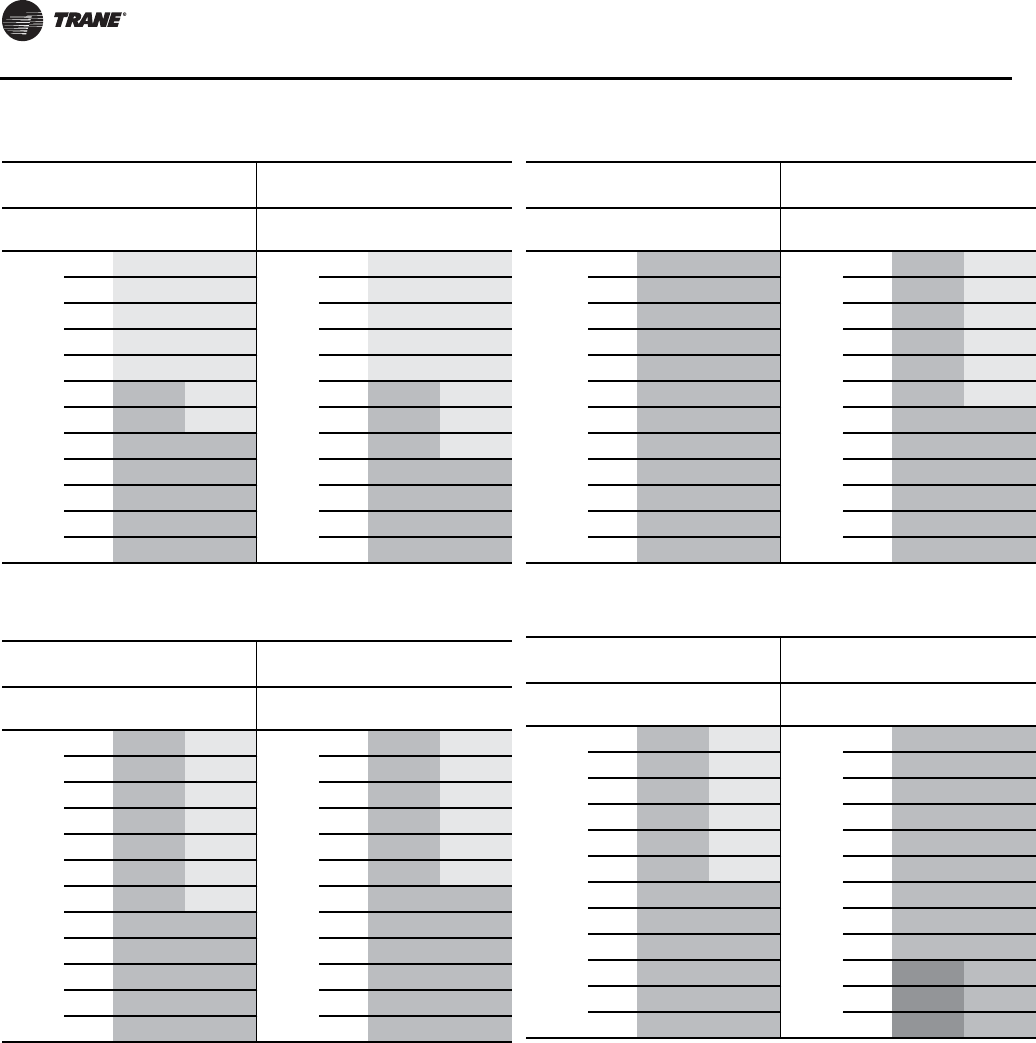 TRANE®